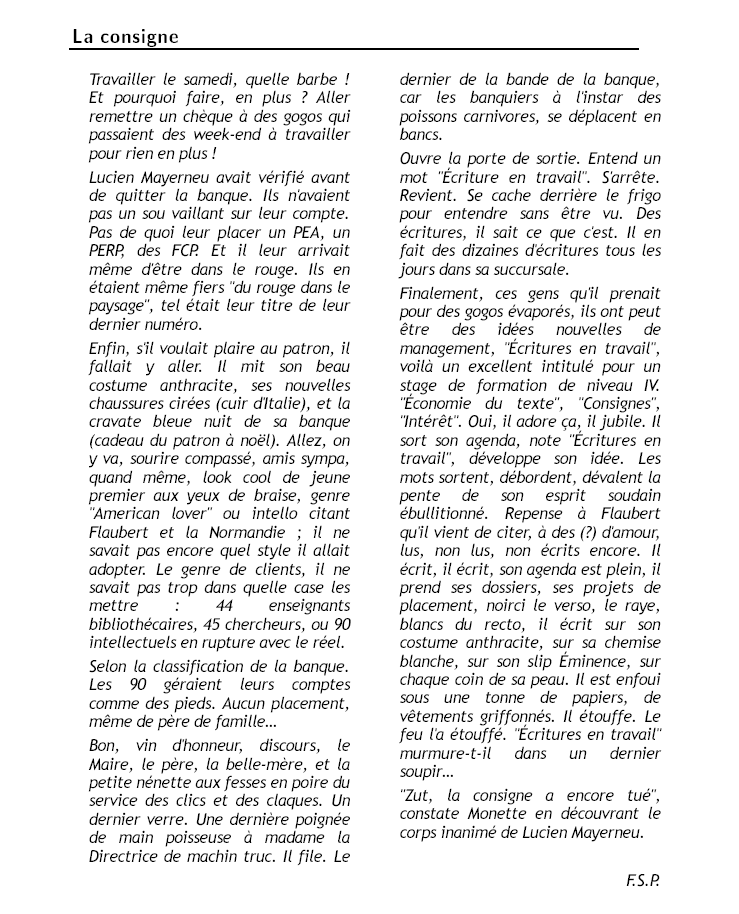 La consigne

Travailler le samedi, quelle barbe ! Et pourquoi faire, en plus ? Aller remettre un chèque à des gogos qui passaient des week-end à travailler pour rien en plus !

Lucien Mayerneu avait vérifié avant de quitter la banque. Ils n'avaient pas un sou vaillant sur leur compte. Pas de quoi leur placer un PEA, un PERP, des FCP. Et il leur arrivait même d'être dans le rouge. Ils en étaient même fiers "du rouge dans le paysage", tel était leur titre de leur dernier numéro.

Enfin, s'il voulait plaire au patron, il fallait y aller. Il mit son beau costume anthracite, ses nouvelles chaussures cirées (cuir d'Italie), et la cravate bleue nuit de sa banque (cadeau du patron à noël). Allez, on y va, sourire compassé, amis sympa, quand même, look cool de jeune premier aux yeux de braise, genre "American lover" ou intello citant Flaubert et la Normandie ; il ne savait pas encore quel style il allait adopter. Le genre de clients, il ne savait pas trop dans quelle case les mettre : 44 enseignants bibliothécaires, 45 chercheurs, ou 90 intellectuels en rupture avec le réel.

Selon la classification de la banque. Les 90 géraient leurs comptes comme des pieds. Aucun placement, même de père de famille...

Bon, vin d'honneur, discours, le Maire, le père, la belle-mère, et la petite nénette aux fesses en poire du service des clics et des claques. Un dernier verre. Une dernière poignée de main poisseuse à madame la Directrice de machin truc. Il file. Le dernier de la bande de la banque, car les banquiers à l'instar des poissons carnivores, se déplacent en bancs.

Ouvre la porte de sortie. Entend un mot "Écriture en travail". S'arrête. Revient. Se cache derrière le frigo pour entendre sans être vu. Des écritures, il sait ce que c'est. Il en fait des dizaines d'écritures tous les jours dans sa succursale.

Finalement, ces gens qu'il prenait pour des gogos évaporés, ils ont peut être des idées nouvelles de management, "Écritures en travail", voilà un excellent intitulé pour un stage de formation de niveau IV. "Économie du texte", "Consignes", "Intérêt". Oui, il adore ça, il jubile. Il sort son agenda, note "Écritures en travail", développe son idée. Les mots sortent, débordent, dévalent la pente de son esprit soudain ébullitionné. Repense à Flaubert qu'il vient de citer, à des (?) d'amour, lus, non lus, non écrits encore. Il écrit, il écrit, son agenda est plein, il prend ses dossiers, ses projets de placement, noirci le verso, le raye, blancs du recto, il écrit sur son costume anthracite, sur sa chemise blanche, sur son slip Éminence, sur chaque coin de sa peau. Il est enfoui sous une tonne de papiers, de vêtements griffonnés. Il étouffe. Le feu l'a étouffé. "Écritures en travail" murmure-t-il dans un dernier soupir...

"Zut, la consigne a encore tué", constate Monette en découvrant le corps inanimé de Lucien Mayerneu.

F.S.P.